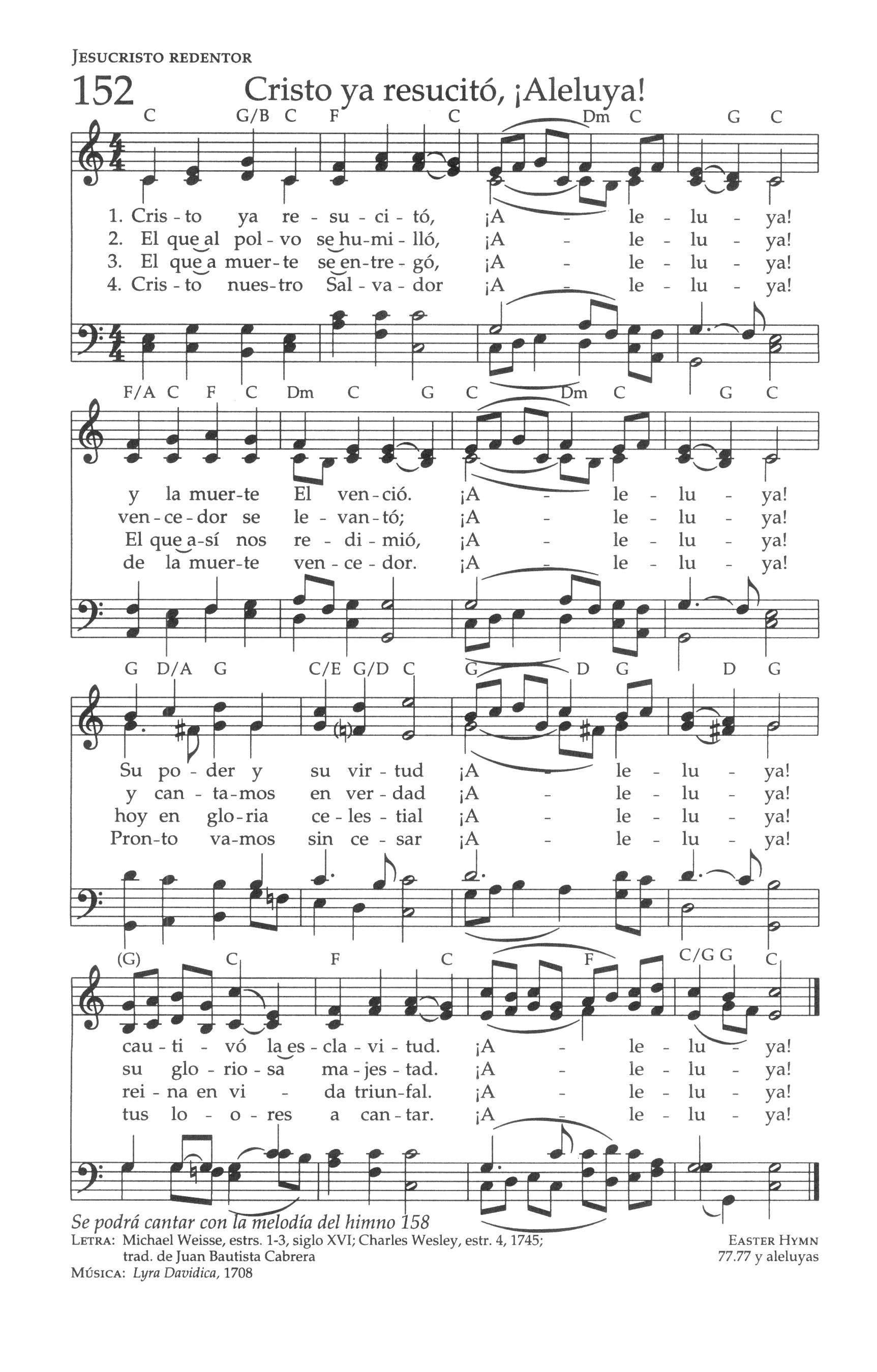 JESUCRISTO REDENTOR

152 Cristo ya resucitó, ¡Aleluya!

C G/B C F C Dm C G C

1. Cris - to ya re - su - ci - tó, ¡A - le - lu - ya!
2. El que al pol - vo se hu - mi - lló, ¡A - le - lu - ya!
3. El que a muer - te se en - tre - gó, ¡A - le - lu - ya!
4. Cris - to nues - tro Sal - va - dor ¡A - le - lu - ya!

F/A C F C Dm C G C Dm C G C

y la muer - te El ven - ció. ¡A - le - lu - ya!
ven - ce - dor se le - van - tó; ¡A - le - lu - ya!
El que a - sí nos re - di - mió, ¡A - le - lu - ya!
de la muer - te ven - ce - dor. ¡A - le - lu - ya!

G D/A G C/E G/D C G D G D G

Su po - der y su vir - tud ¡A - le - lu - ya!
y can - ta - mos en ver - dad ¡A - le - lu - ya!
hoy en glo - ria ce - les - tial ¡A - le - lu - ya!
Pron - to va - mos sin ce - sar ¡A - le - lu - ya!

(G) C F C F C/G G C

cau - ti - vó la es - cla - vi - tud. ¡A - le - lu - ya!
su glo - rio - sa ma - jes - tad. ¡A - le - lu - ya!
rei - na en vi - da triun - fal. ¡A - le - lu - ya!
tus lo - o - res a can - tar. ¡A - le - lu - ya!

Se podrá cantar con la melodía del himno 158

LETRA: Michael Weisse, estrs. 1-3, siglo XVI; Charles Wesley, estr. 4, 1745; trad. de Juan Bautista Cabrera
MÚSICA: Lyra Davidica, 1708

EASTER HYMN
77.77 y aleluyas